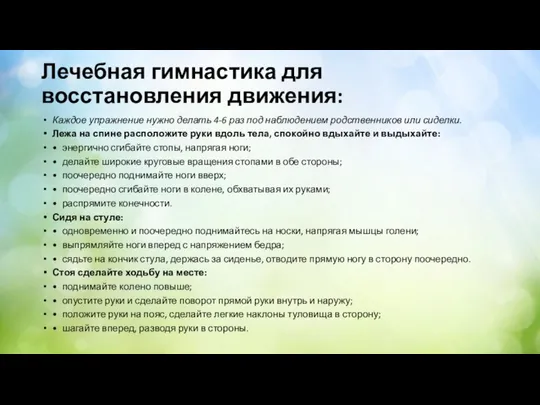 Лечебная гимнастика для восстановления движения:

• Каждое упражнение нужно делать 4-6 раз под наблюдением родственников или сиделки.
• Лежа на спине расположите руки вдоль тела, спокойно вдыхайте и выдыхайте:
• • энергично сгибайте стопы, напрягая ноги;
• • делайте широкие круговые вращения стопами в обе стороны;
• • поочередно поднимайте ноги вверх;
• • поочередно сгибайте ноги в колене, обхватывая их руками;
• • распрямите конечности.
• Сидя на стуле:
• • одновременно и поочередно поднимайтесь на носки, напрягая мышцы голени;
• • выпрямляйте ноги вперед с напряжением бедра;
• • сядьте на кончик стула, держась за сиденье, отводите прямую ногу в сторону поочередно.
• Стоя сделайте ходьбу на месте:
• • поднимайте колено повыше;
• • опустите руки и сделайте поворот прямой руки внутрь и наружу;
• • положите руки на пояс, сделайте легкие наклоны туловища в сторону;
• • шагайте вперед, разводя руки в стороны.